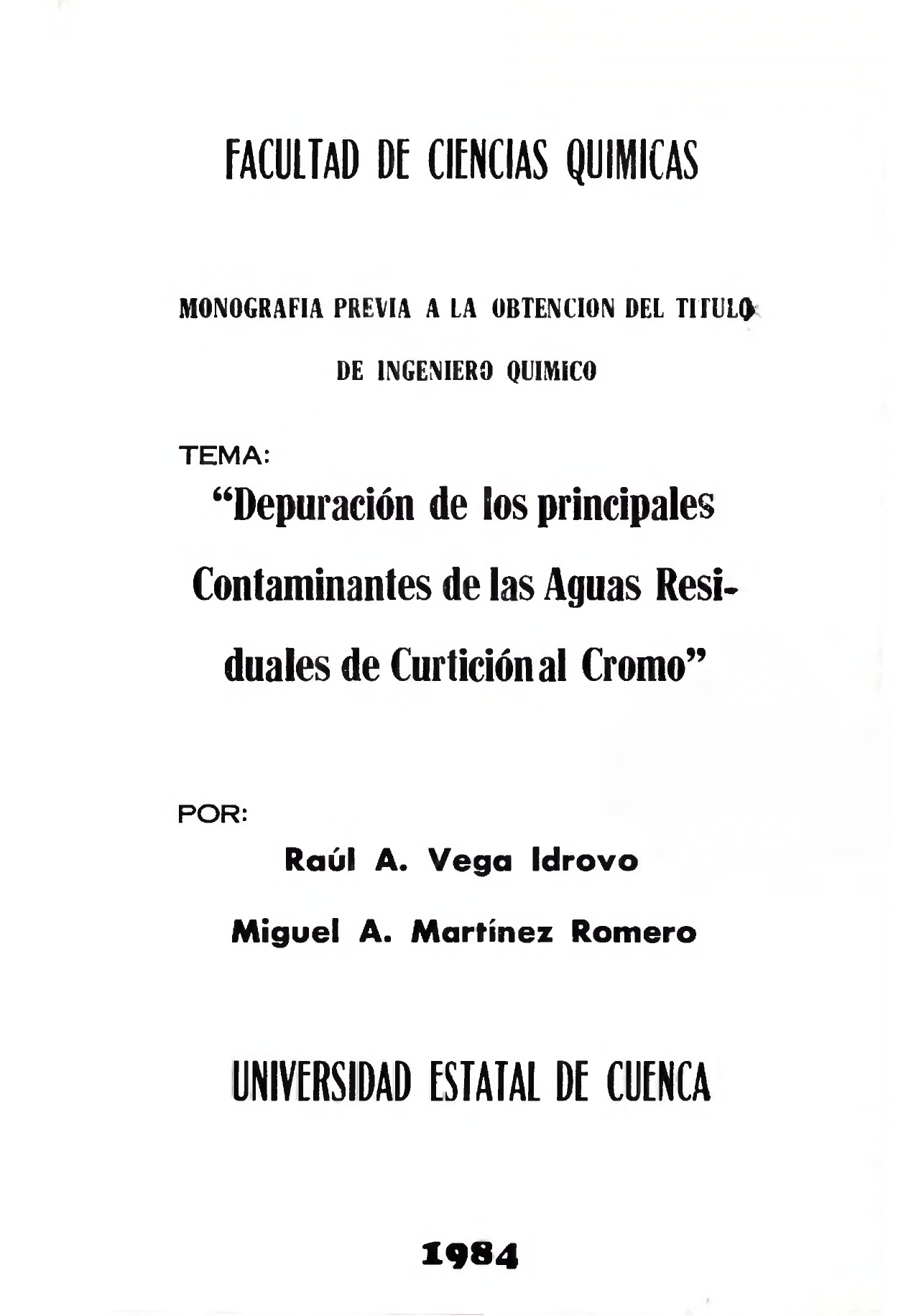 FACULTAD DE CIENCIAS QUIMICAS

MONOGRAFIA PREVIA A LA OBTENCION DEL TITULO DE INGENIERO QUIMICO

TEMA:

"Depuración de los principales Contaminantes de las Aguas Residuales de Curtición al Cromo"

POR:

Raúl A. Vega Idrovo

Miguel A. Martínez Romero

UNIVERSIDAD ESTATAL DE CUENCA

1984